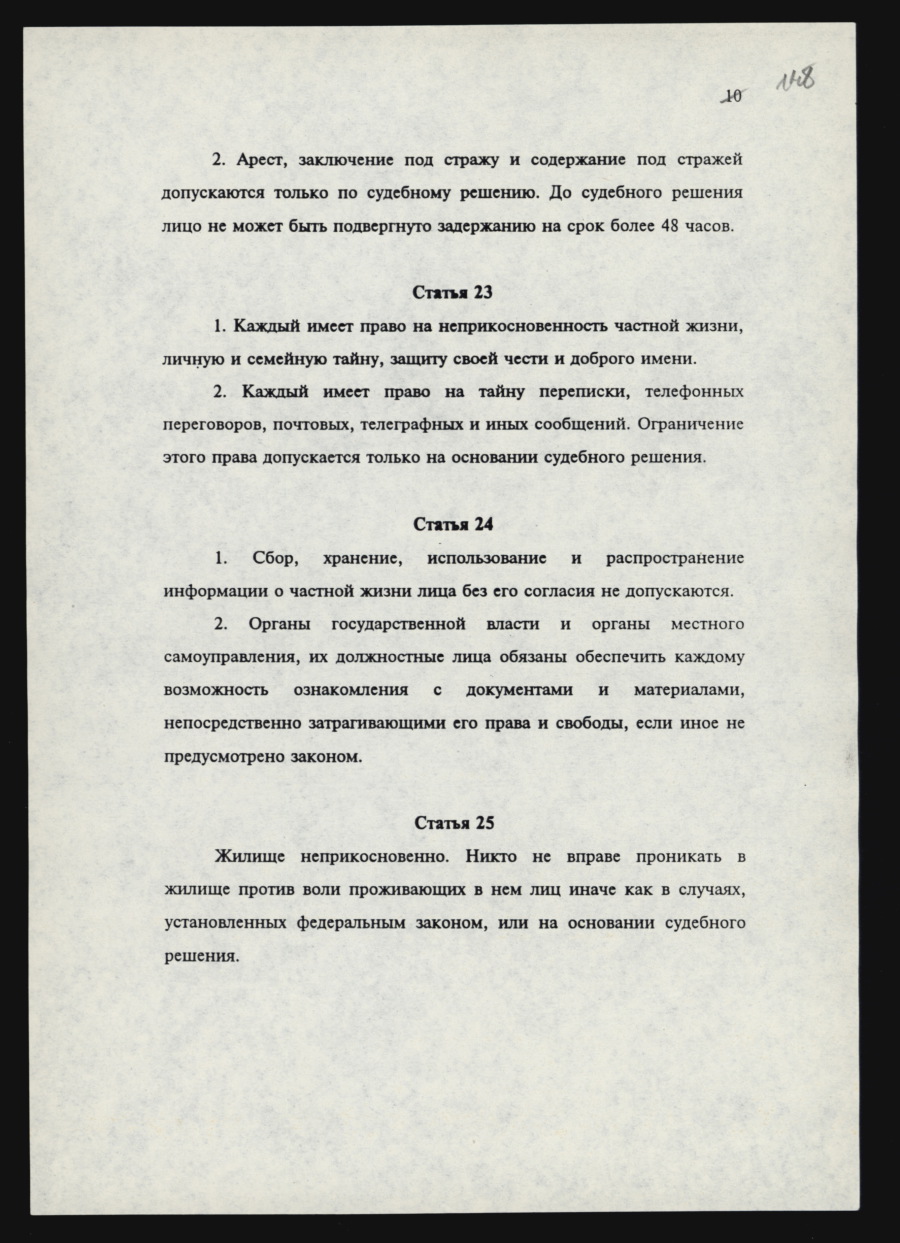 10 148

2. Арест, заключение под стражу и содержание под стражей допускаются только по судебному решению. До судебного решения лицо не может быть подвергнуто задержанию на срок более 48 часов.

Статья 23

1. Каждый имеет право на неприкосновенность частной жизни, личную и семейную тайну, защиту своей чести и доброго имени.

2. Каждый имеет право на тайну переписки, телефонных переговоров, почтовых, телеграфных и иных сообщений. Ограничение этого права допускается только на основании судебного решения.

Статья 24

1. Сбор, хранение, использование и распространение информации о частной жизни лица без его согласия не допускаются.

2. Органы государственной власти и органы местного самоуправления, их должностные лица обязаны обеспечить каждому возможность ознакомления с документами и материалами, непосредственно затрагивающими его права и свободы, если иное не предусмотрено законом.

Статья 25

Жилище неприкосновенно. Никто не вправе проникать в жилище против воли проживающих в нем лиц иначе как в случаях, установленных федеральным законом, или на основании судебного решения.